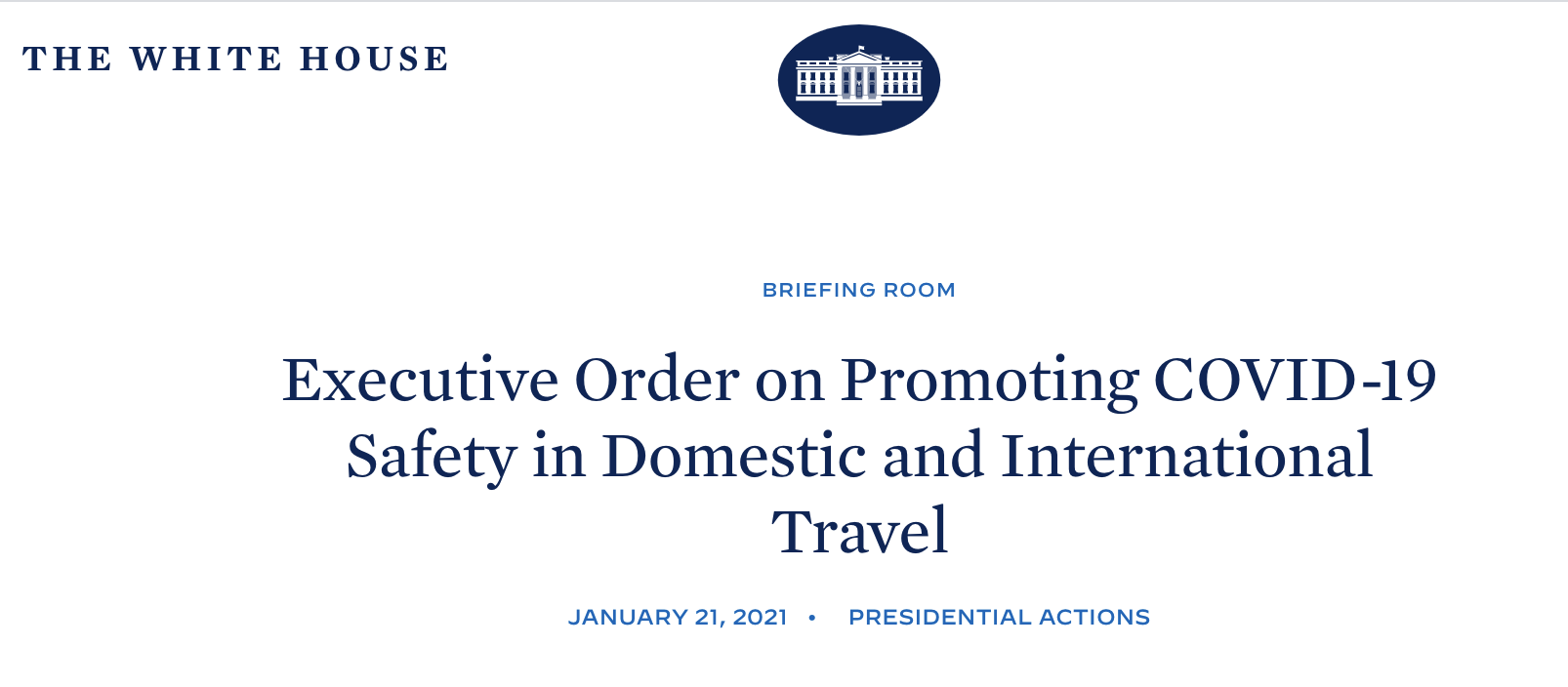 THE WHITE HOUSE

BRIEFING ROOM

Executive Order on Promoting COVID-19 Safety in Domestic and International Travel

JANUARY 21, 2021 • PRESIDENTIAL ACTIONS